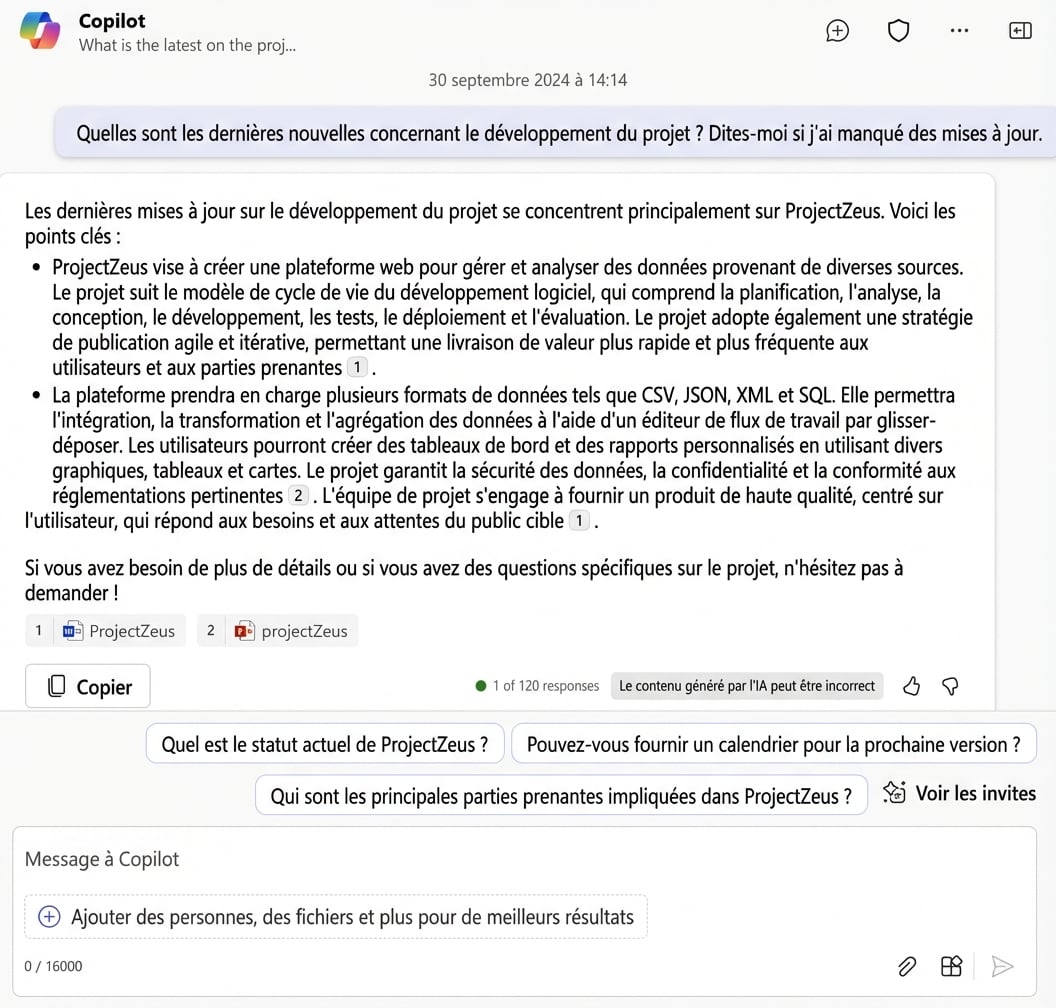 Copilot
What is the latest on the proj...

30 septembre 2024 à 14:14

Quelles sont les dernières nouvelles concernant le développement du projet ? Dites-moi si j'ai manqué des mises à jour.

Les dernières mises à jour sur le développement du projet se concentrent principalement sur ProjectZeus. Voici les points clés :

- ProjectZeus vise à créer une plateforme web pour gérer et analyser des données provenant de diverses sources. Le projet suit le modèle de cycle de vie du développement logiciel, qui comprend la planification, l'analyse, la conception, le développement, les tests, le déploiement et l'évaluation. Le projet adopte également une stratégie de publication agile et itérative, permettant une livraison de valeur plus rapide et plus fréquente aux utilisateurs et aux parties prenantes 1 .
- La plateforme prendra en charge plusieurs formats de données tels que CSV, JSON, XML et SQL. Elle permettra l'intégration, la transformation et l'agrégation des données à l'aide d'un éditeur de flux de travail par glisser-déposer. Les utilisateurs pourront créer des tableaux de bord et des rapports personnalisés en utilisant divers graphiques, tableaux et cartes. Le projet garantit la sécurité des données, la confidentialité et la conformité aux réglementations pertinentes 2 . L'équipe de projet s'engage à fournir un produit de haute qualité, centré sur l'utilisateur, qui répond aux besoins et aux attentes du public cible 1 .

Si vous avez besoin de plus de détails ou si vous avez des questions spécifiques sur le projet, n'hésitez pas à demander !

1 ProjectZeus 2 projectZeus

Copier
1 of 120 responses Le contenu généré par l'IA peut être incorrect

Quel est le statut actuel de ProjectZeus ? Pouvez-vous fournir un calendrier pour la prochaine version ?
Qui sont les principales parties prenantes impliquées dans ProjectZeus ? Voir les invites

Message à Copilot
Ajouter des personnes, des fichiers et plus pour de meilleurs résultats
0 / 16000